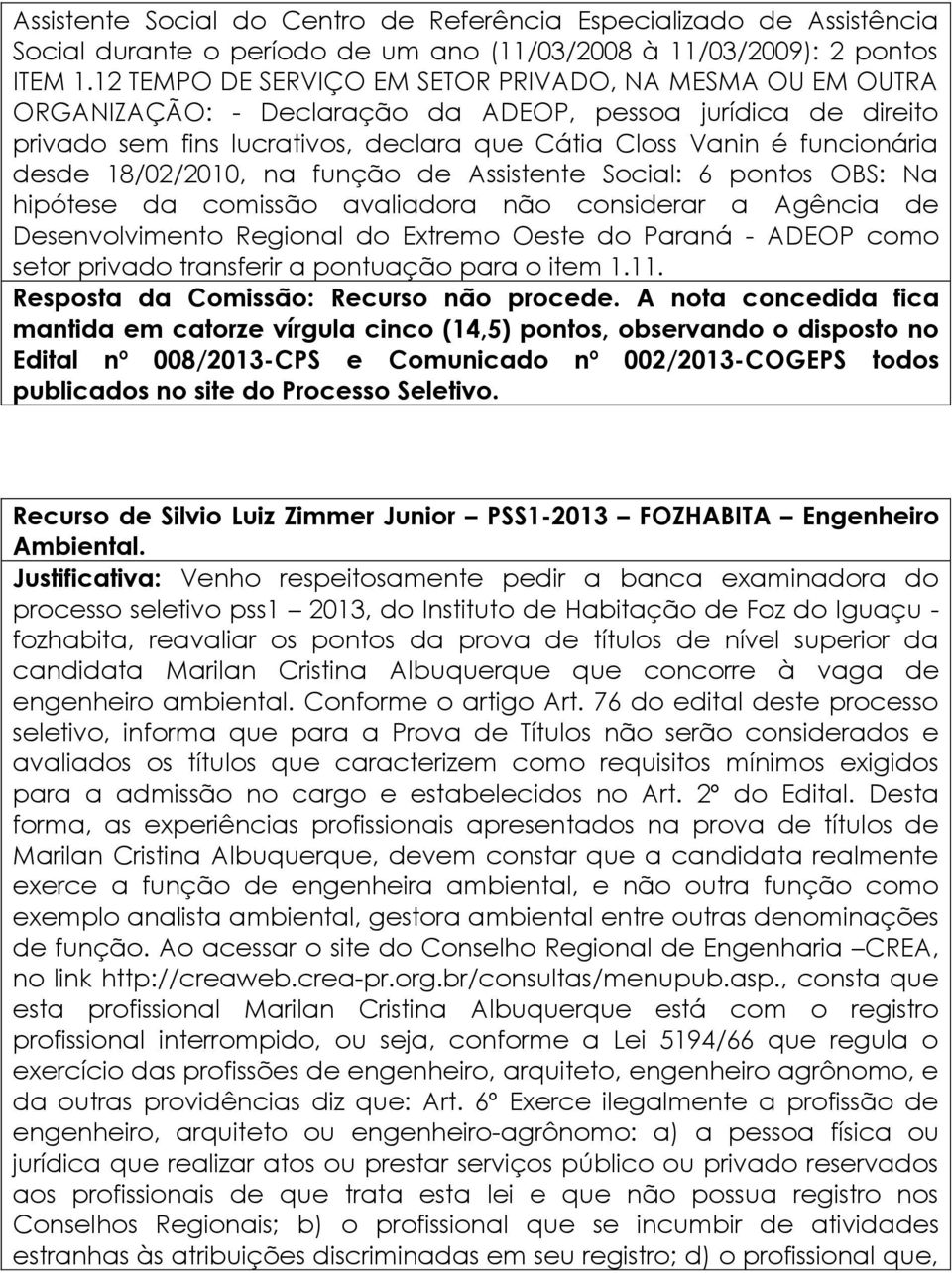 Assistente Social do Centro de Referência Especializado de Assistência Social durante o período de um ano (11/03/2008 à 11/03/2009): 2 pontos ITEM 1.12 TEMPO DE SERVIÇO EM SETOR PRIVADO, NA MESMA OU EM OUTRA ORGANIZAÇÃO: - Declaração da ADEOP, pessoa jurídica de direito privado sem fins lucrativos, declara que Cátia Closs Vanin é funcionária desde 18/02/2010, na função de Assistente Social: 6 pontos OBS: Na hipótese da comissão avaliadora não considerar a Agência de Desenvolvimento Regional do Extremo Oeste do Paraná - ADEOP como setor privado transferir a pontuação para o item 1.11.

Resposta da Comissão: Recurso não procede. A nota concedida fica mantida em catorze vírgula cinco (14,5) pontos, observando o disposto no Edital nº 008/2013-CPS e Comunicado nº 002/2013-COGEPS todos publicados no site do Processo Seletivo.

Recurso de Silvio Luiz Zimmer Junior PSS1-2013 FOZHABITA Engenheiro Ambiental.

Justificativa: Venho respeitosamente pedir a banca examinadora do processo seletivo pss1 2013, do Instituto de Habitação de Foz do Iguaçu - fozhabita, reavaliar os pontos da prova de títulos de nível superior da candidata Marilan Cristina Albuquerque que concorre à vaga de engenheiro ambiental. Conforme o artigo Art. 76 do edital deste processo seletivo, informa que para a Prova de Títulos não serão considerados e avaliados os títulos que caracterizem como requisitos mínimos exigidos para a admissão no cargo e estabelecidos no Art. 2º do Edital. Desta forma, as experiências profissionais apresentados na prova de títulos de Marilan Cristina Albuquerque, devem constar que a candidata realmente exerce a função de engenheira ambiental, e não outra função como exemplo analista ambiental, gestora ambiental entre outras denominações de função. Ao acessar o site do Conselho Regional de Engenharia CREA, no link http://creaweb.crea-pr.org.br/consultas/menupub.asp., consta que esta profissional Marilan Cristina Albuquerque está com o registro profissional interrompido, ou seja, conforme a Lei 5194/66 que regula o exercício das profissões de engenheiro, arquiteto, engenheiro agrônomo, e da outras providências diz que: Art. 6º Exerce ilegalmente a profissão de engenheiro, arquiteto ou engenheiro-agrônomo: a) a pessoa física ou jurídica que realizar atos ou prestar serviços público ou privado reservados aos profissionais de que trata esta lei e que não possua registro nos Conselhos Regionais; b) o profissional que se incumbir de atividades estranhas às atribuições discriminadas em seu registro; d) o profissional que,